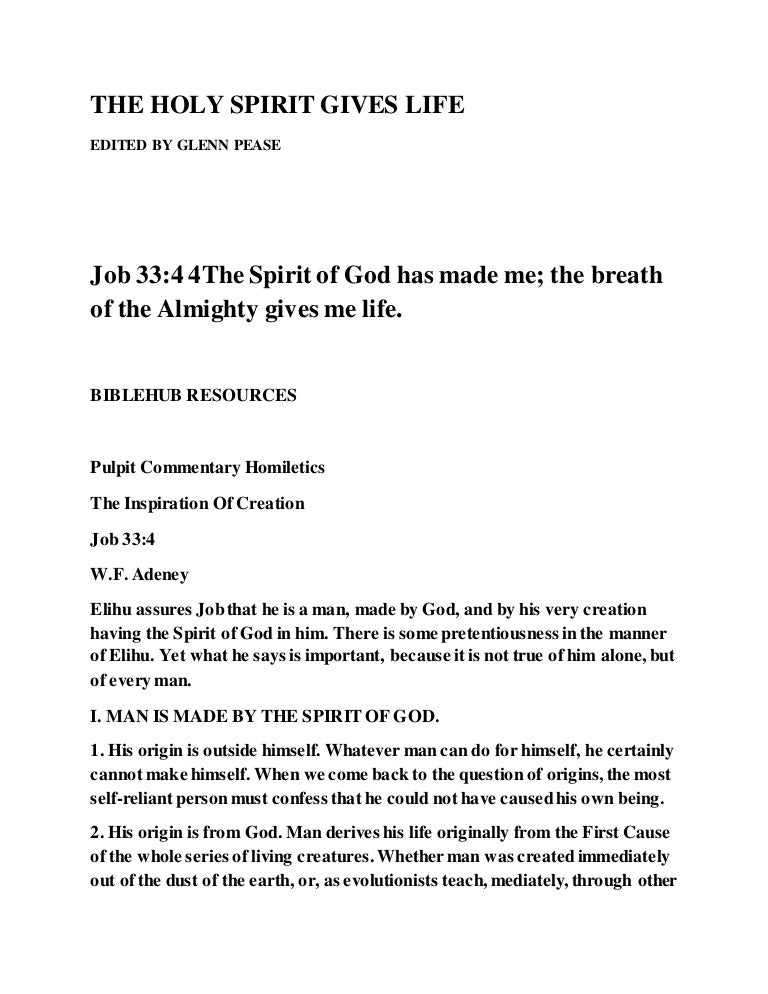 THE HOLY SPIRIT GIVES LIFE

EDITED BY GLENN PEASE

Job 33:4 4The Spirit of God has made me; the breath of the Almighty gives me life.

BIBLEHUB RESOURCES

Pulpit Commentary Homiletics

The Inspiration Of Creation

Job 33:4

W.F. Adeney

Elihu assures Job that he is a man, made by God, and by his very creation having the Spirit of God in him. There is some pretentiousness in the manner of Elihu. Yet what he says is important, because it is not true of him alone, but of every man.

I. MAN IS MADE BY THE SPIRIT OF GOD.

1. His origin is outside himself. Whatever man can do for himself, he certainly cannot make himself. When we come back to the question of origins, the most self-reliant person must confess that he could not have caused his own being.

2. His origin is from God. Man derives his life originally from the First Cause of the whole series of living creatures. Whether man was created immediately out of the dust of the earth, or, as evolutionists teach, mediately, through other